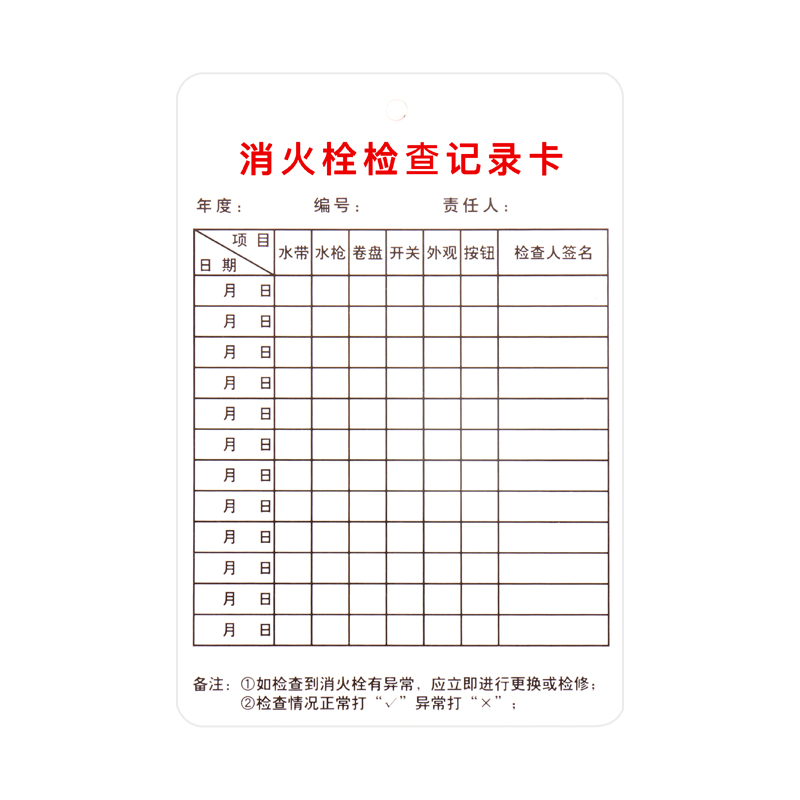 消火栓检查记录卡

年度：  编号：  责任人：

| 项目 日期 | 水带 | 水枪 | 卷盘 | 开关 | 外观 | 按钮 | 检查人签名 |
|---|---|---|---|---|---|---|---|
| 月 日 | | | | | | | |
| 月 日 | | | | | | | |
| 月 日 | | | | | | | |
| 月 日 | | | | | | | |
| 月 日 | | | | | | | |
| 月 日 | | | | | | | |
| 月 日 | | | | | | | |
| 月 日 | | | | | | | |
| 月 日 | | | | | | | |
| 月 日 | | | | | | | |
| 月 日 | | | | | | | |
| 月 日 | | | | | | | |

备注：①如检查到消火栓有异常，应立即进行更换或检修；
②检查情况正常打“√”异常打“×”；